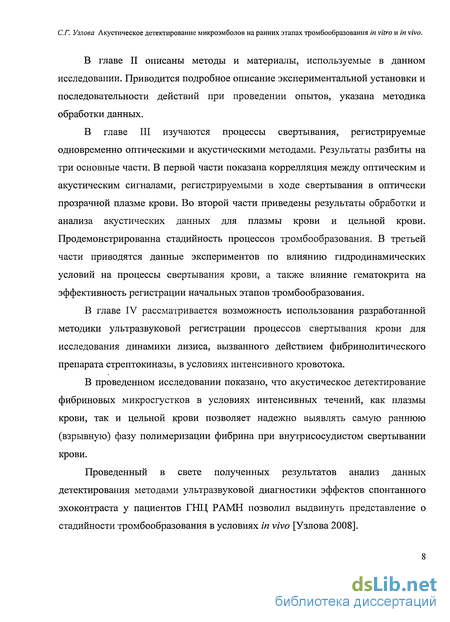 С.Г. Узлова Акустическое детектирование микроэмболов на ранних этапах тромбообразования in vitro и in vivo.

В главе II описаны методы и материалы, используемые в данном исследовании. Приводится подробное описание экспериментальной установки и последовательности действий при проведении опытов, указана методика обработки данных.

В главе III изучаются процессы свертывания, регистрируемые одновременно оптическими и акустическими методами. Результаты разбиты на три основные части. В первой части показана корреляция между оптическим и акустическим сигналами, регистрируемыми в ходе свертывания в оптически прозрачной плазме крови. Во второй части приведены результаты обработки и анализа акустических данных для плазмы крови и цельной крови. Продемонстрированна стадийность процессов тромбообразования. В третьей части приводятся данные экспериментов по влиянию гидродинамических условий на процессы свертывания крови, а также влияние гематокрита на эффективность регистрации начальных этапов тромбообразования.

В главе IV рассматривается возможность использования разработанной методики ультразвуковой регистрации процессов свертывания крови для исследования динамики лизиса, вызванного действием фибринолитического препарата стрептокиназы, в условиях интенсивного кровотока.

В проведенном исследовании показано, что акустическое детектирование фибриновых микросгустков в условиях интенсивных течений, как плазмы крови, так и цельной крови позволяет надежно выявлять самую раннюю (взрывную) фазу полимеризации фибрина при внутрисосудистом свертывании крови.

Проведенный в свете полученных результатов анализ данных детектирования методами ультразвуковой диагностики эффектов спонтанного эхоконтраста у пациентов ГНЦ РАМН позволил выдвинуть представление о стадийности тромбообразования в условиях in vivo [Узлова 2008].

8

dsLib.net
библиотека диссертаций